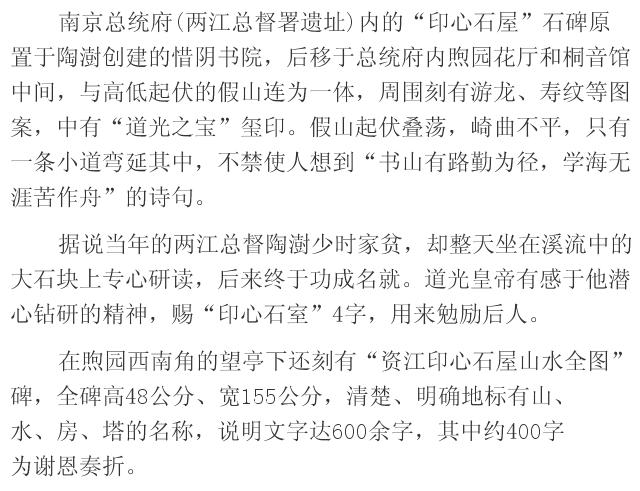 南京总统府(两江总督署遗址)内的“印心石屋”石碑原置于陶澍创建的惜阴书院，后移于总统府内煦园花厅和桐音馆中间，与高低起伏的假山连为一体，周围刻有游龙、寿纹等图案，中有“道光之宝”玺印。假山起伏叠荡，崎曲不平，只有一条小道弯延其中，不禁使人想到“书山有路勤为径，学海无涯苦作舟”的诗句。

据说当年的两江总督陶澍少时家贫，却整天坐在溪流中的大石块上专心研读，后来终于功成名就。道光皇帝有感于他潜心钻研的精神，赐“印心石室”4字，用来勉励后人。

在煦园西南角的望亭下还刻有“资江印心石屋山水全图”碑，全碑高48公分、宽155公分，清楚、明确地标有山、水、房、塔的名称，说明文字达600余字，其中约400字为谢恩奏折。